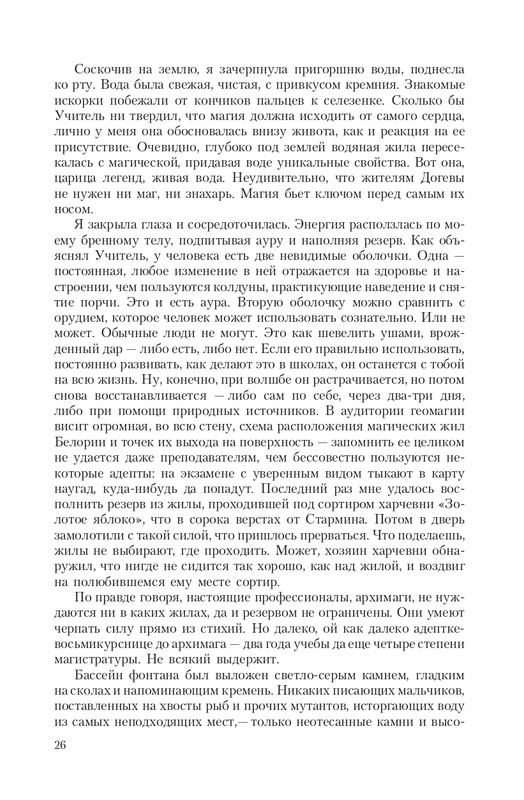 Соскочив на землю, я зачерпнула пригоршню воды, поднесла ко рту. Вода была свежая, чистая, с привкусом кремния. Знакомые искорки побежали от кончиков пальцев к селезенке. Сколько бы Учитель ни твердил, что магия должна исходить от самого сердца, лично у меня она обосновалась внизу живота, как и реакция на ее присутствие. Очевидно, глубоко под землей водяная жила пересекалась с магической, придавая воде уникальные свойства. Вот она, царица легенд, живая вода. Неудивительно, что жителям Догевы не нужен ни маг, ни знахарь. Магия бьет ключом перед самым их носом.

Я закрыла глаза и сосредоточилась. Энергия расползлась по моему бренному телу, подпитывая ауру и наполняя резерв. Как объяснял Учитель, у человека есть две невидимые оболочки. Одна — постоянная, любое изменение в ней отражается на здоровье и настроении, чем пользуются колдуны, практикующие наведение и снятие порчи. Это и есть аура. Вторую оболочку можно сравнить с орудием, которое человек может использовать сознательно. Или не может. Обычные люди не могут. Это как шевелить ушами, врожденный дар — либо есть, либо нет. Если его правильно использовать, постоянно развивать, как делают это в школах, он останется с тобой на всю жизнь. Ну, конечно, при волшбе он растрачивается, но потом снова восстанавливается — либо сам по себе, через два-три дня, либо при помощи природных источников. В аудитории геомагии висит огромная, во всю стену, схема расположения магических жил Белории и точек их выхода на поверхность — запомнить ее целиком не удается даже преподавателям, чем бессовестно пользуются некоторые адепты: на экзамене с уверенным видом тыкают в карту наугад, куда-нибудь да попадут. Последний раз мне удалось восполнить резерв из жилы, проходившей под сортиром харчевни «Золотое яблоко», что в сорока верстах от Стармина. Потом в дверь замолотили с такой силой, что пришлось прерваться. Что поделаешь, жилы не выбирают, где проходить. Может, хозяин харчевни обнаружил, что нигде не сидится так хорошо, как над жилой, и воздвиг на полюбившемся ему месте сортир.

По правде говоря, настоящие профессионалы, архимаги, не нуждаются ни в каких жилах, да и резервом не ограничены. Они умеют черпать силу прямо из стихий. Но далеко, ой как далеко адептке-восьмикурснице до архимага — два года учебы да еще четыре степени магистратуры. Не всякий выдержит.

Бассейн фонтана был выложен светло-серым камнем, гладким на сколах и напоминающим кремень. Никаких писающих мальчиков, поставленных на хвосты рыб и прочих мутантов, исторгающих воду из самых неподходящих мест,— только неотесанные камни и высо-

26